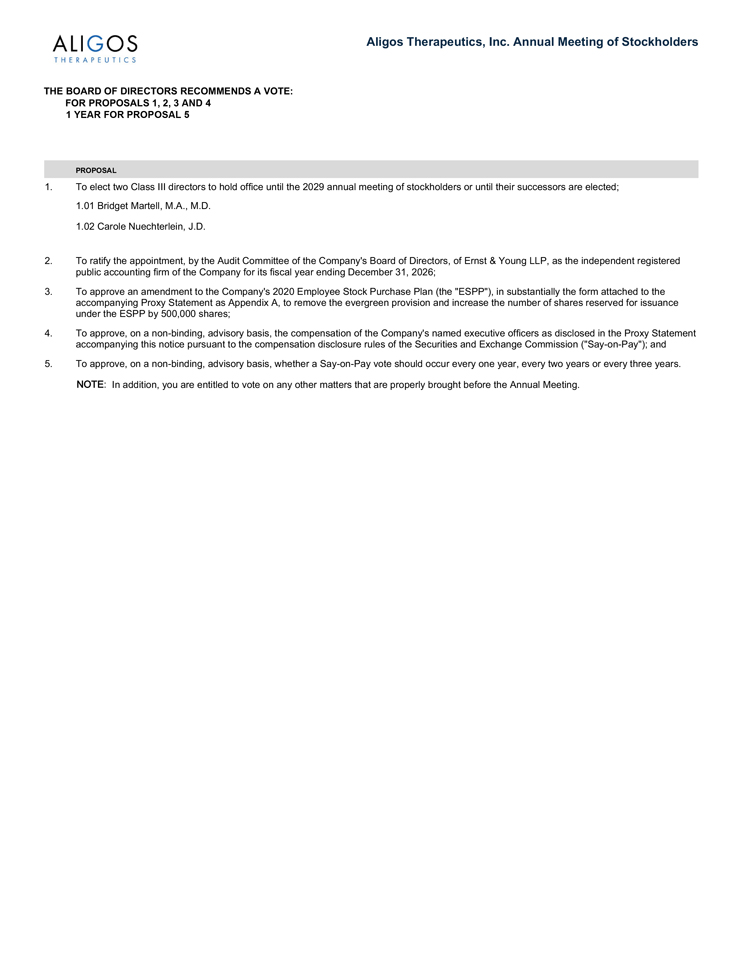 ALIGOS
THERAPEUTICS

Aligos Therapeutics, Inc. Annual Meeting of Stockholders

THE BOARD OF DIRECTORS RECOMMENDS A VOTE:
FOR PROPOSALS 1, 2, 3 AND 4
1 YEAR FOR PROPOSAL 5

PROPOSAL

1. To elect two Class III directors to hold office until the 2029 annual meeting of stockholders or until their successors are elected;

1.01 Bridget Martell, M.A., M.D.

1.02 Carole Nuechterlein, J.D.

2. To ratify the appointment, by the Audit Committee of the Company's Board of Directors, of Ernst & Young LLP, as the independent registered public accounting firm of the Company for its fiscal year ending December 31, 2026;

3. To approve an amendment to the Company's 2020 Employee Stock Purchase Plan (the "ESPP"), in substantially the form attached to the accompanying Proxy Statement as Appendix A, to remove the evergreen provision and increase the number of shares reserved for issuance under the ESPP by 500,000 shares;

4. To approve, on a non-binding, advisory basis, the compensation of the Company's named executive officers as disclosed in the Proxy Statement accompanying this notice pursuant to the compensation disclosure rules of the Securities and Exchange Commission ("Say-on-Pay"); and

5. To approve, on a non-binding, advisory basis, whether a Say-on-Pay vote should occur every one year, every two years or every three years.

NOTE: In addition, you are entitled to vote on any other matters that are properly brought before the Annual Meeting.